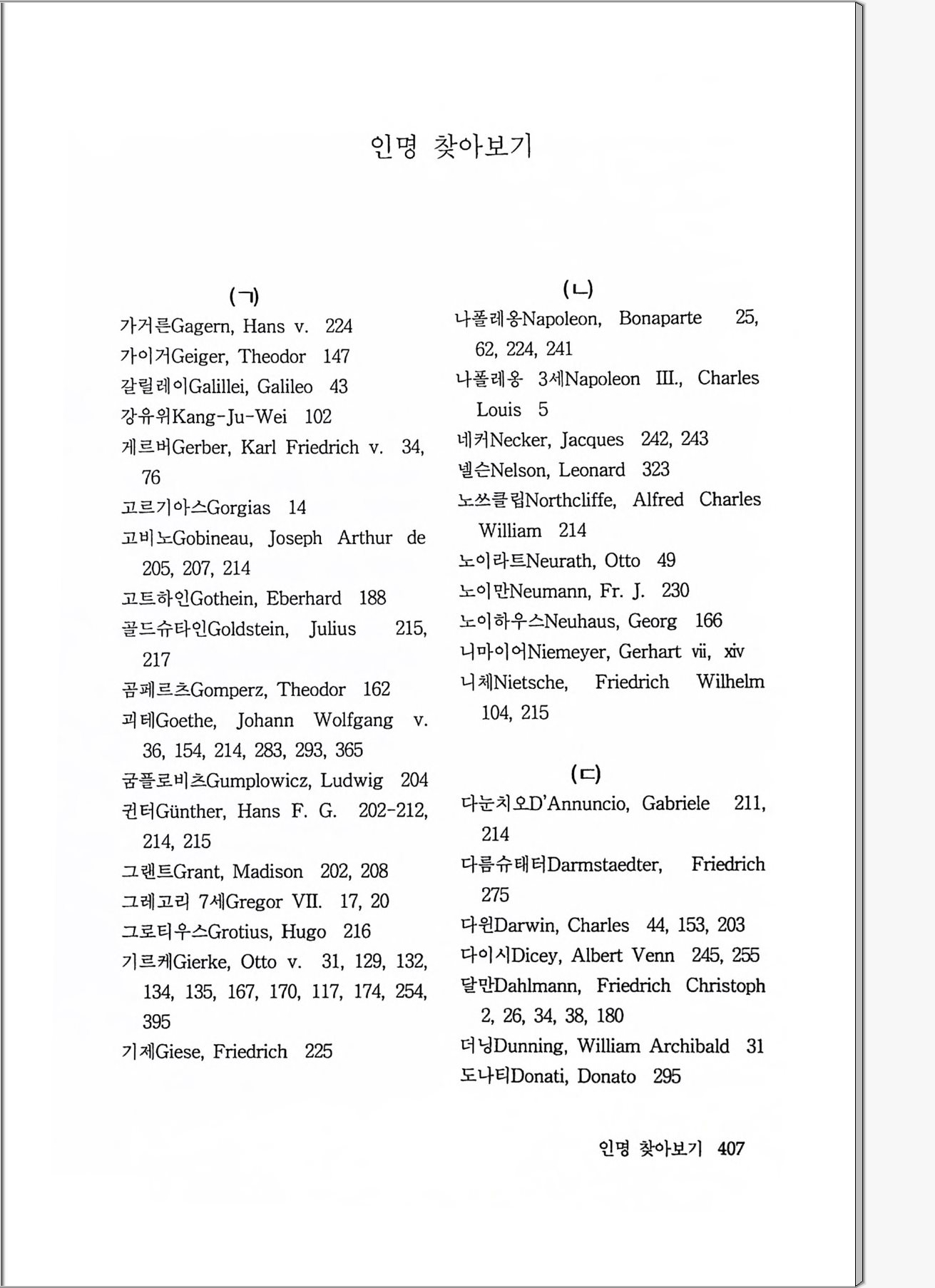 인명 찾아보기

(ㄱ)

가거른Gagern, Hans v. 224
가이거Geiger, Theodor 147
갈릴레이Galillei, Galileo 43
강유위Kang-Ju-Wei 102
게르버Gerber, Karl Friedrich v. 34, 76
고르기아스Gorgias 14
고비노Gobineau, Joseph Arthur de 205, 207, 214
고트하인Gothein, Eberhard 188
골드슈타인Goldstein, Julius 215, 217
곰페르츠Gomperz, Theodor 162
괴테Goethe, Johann Wolfgang v. 36, 154, 214, 283, 293, 365
굼플로비츠Gumplowicz, Ludwig 204
귄터Günther, Hans F. G. 202-212, 214, 215
그랜트Grant, Madison 202, 208
그레고리 7세Gregor VII. 17, 20
그로티우스Grotius, Hugo 216
기르케Gierke, Otto v. 31, 129, 132, 134, 135, 167, 170, 117, 174, 254, 395
기제Giese, Friedrich 225

(ㄴ)

나폴레옹Napoleon, Bonaparte 25, 62, 224, 241
나폴레옹 3세Napoleon III., Charles Louis 5
네커Necker, Jacques 242, 243
넬슨Nelson, Leonard 323
노쓰클립Northcliffe, Alfred Charles William 214
노이라트Neurath, Otto 49
노이만Neumann, Fr. J. 230
노이하우스Neuhaus, Georg 166
니마이어Niemeyer, Gerhart vii, xiv
니체Nietsche, Friedrich Wilhelm 104, 215

(ㄷ)

다눈치오D'Annuncio, Gabriele 211, 214
다름슈태터Darmstaedter, Friedrich 275
다윈Darwin, Charles 44, 153, 203
다이시Dicey, Albert Venn 245, 255
달만Dahlmann, Friedrich Christoph 2, 26, 34, 38, 180
더닝Dunning, William Archibald 31
도나티Donati, Donato 295

인명 찾아보기 407